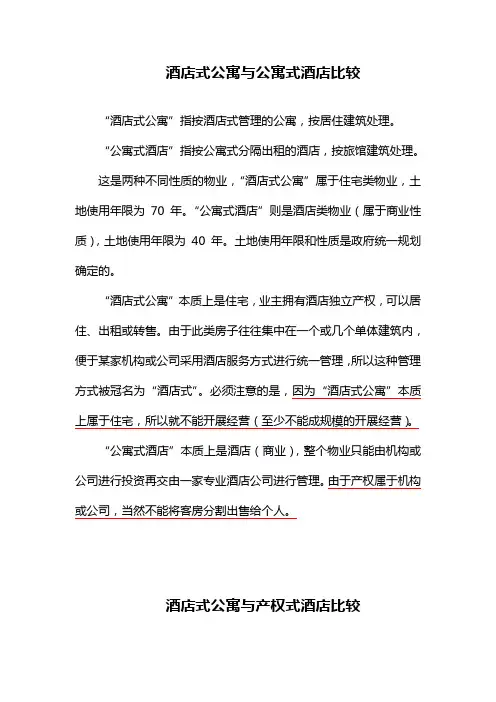 酒店式公寓与公寓式酒店比较

“酒店式公寓”指按酒店式管理的公寓，按居住建筑处理。

“公寓式酒店”指按公寓式分隔出租的酒店，按旅馆建筑处理。

这是两种不同性质的物业，“酒店式公寓”属于住宅类物业，土地使用年限为 70 年。“公寓式酒店”则是酒店类物业（属于商业性质），土地使用年限为 40 年。土地使用年限和性质是政府统一规划确定的。

“酒店式公寓”本质上是住宅，业主拥有酒店独立产权，可以居住、出租或转售。由于此类房子往往集中在一个或几个单体建筑内，便于某家机构或公司采用酒店服务方式进行统一管理，所以这种管理方式被冠名为“酒店式”。必须注意的是，因为“酒店式公寓”本质上属于住宅，所以就不能开展经营（至少不能成规模的开展经营）。

“公寓式酒店”本质上是酒店（商业），整个物业只能由机构或公司进行投资再交由一家专业酒店公司进行管理。由于产权属于机构或公司，当然不能将客房分割出售给个人。

酒店式公寓与产权式酒店比较